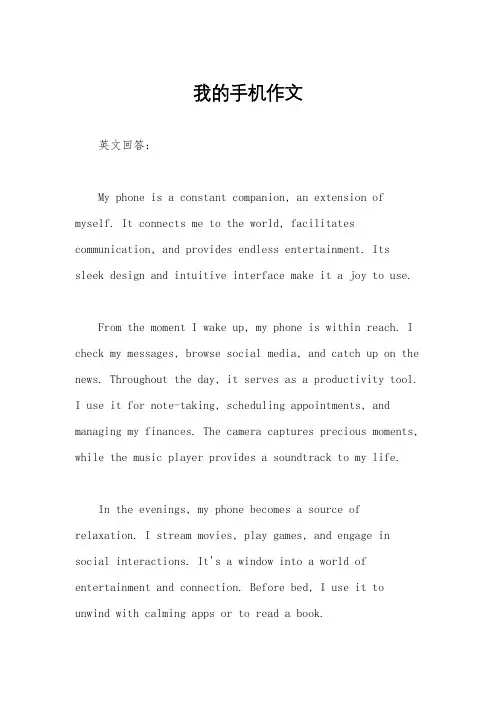 我的手机作文

英文回答：

My phone is a constant companion, an extension of myself. It connects me to the world, facilitates communication, and provides endless entertainment. Its sleek design and intuitive interface make it a joy to use.

From the moment I wake up, my phone is within reach. I check my messages, browse social media, and catch up on the news. Throughout the day, it serves as a productivity tool. I use it for note-taking, scheduling appointments, and managing my finances. The camera captures precious moments, while the music player provides a soundtrack to my life.

In the evenings, my phone becomes a source of relaxation. I stream movies, play games, and engage in social interactions. It's a window into a world of entertainment and connection. Before bed, I use it to unwind with calming apps or to read a book.